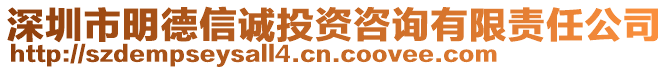 深圳市明德信诚投资咨询有限责任公司
http://szdempseysall4.cn.coovee.com